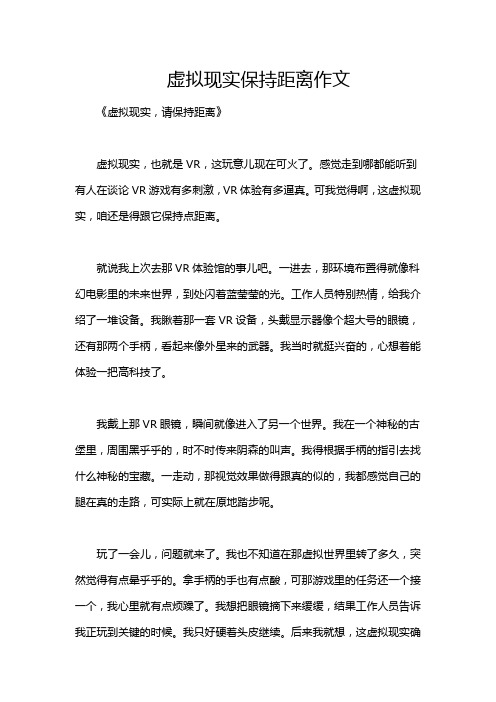 虚拟现实保持距离作文

《虚拟现实，请保持距离》

虚拟现实，也就是 VR，这玩意儿现在可火了。感觉走到哪都能听到有人在谈论 VR 游戏有多刺激，VR 体验有多逼真。可我觉得啊，这虚拟现实，咱还是得跟它保持点距离。

就说我上次去那 VR 体验馆的事儿吧。一进去，那环境布置得就像科幻电影里的未来世界，到处闪着蓝莹莹的光。工作人员特别热情，给我介绍了一堆设备。我瞅着那一套 VR 设备，头戴显示器像个超大号的眼镜，还有那两个手柄，看起来像外星来的武器。我当时就挺兴奋的，心想着能体验一把高科技了。

我戴上那 VR 眼镜，瞬间就像进入了另一个世界。我在一个神秘的古堡里，周围黑乎乎的，时不时传来阴森的叫声。我得根据手柄的指引去找什么神秘的宝藏。一走动，那视觉效果做得跟真的似的，我都感觉自己的腿在真的走路，可实际上就在原地踏步呢。

玩了一会儿，问题就来了。我也不知道在那虚拟世界里转了多久，突然觉得有点晕乎乎的。拿手柄的手也有点酸，可那游戏里的任务还一个接一个，我心里就有点烦躁了。我想把眼镜摘下来缓缓，结果工作人员告诉我正玩到关键的时候。我只好硬着头皮继续。后来我就想，这虚拟现实确